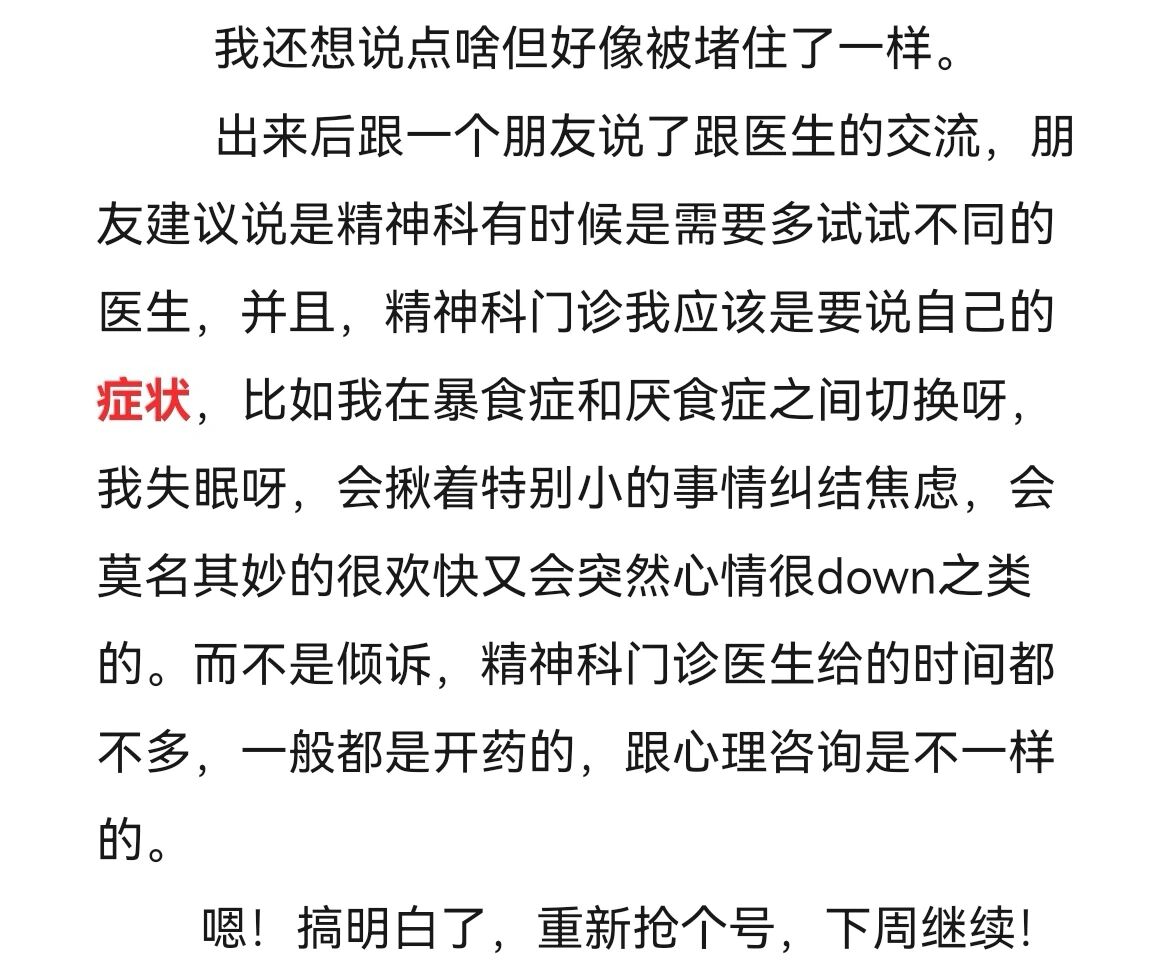 我还想说点啥但好像被堵住了一样。

出来后跟一个朋友说了跟医生的交流，朋友建议说是精神科有时候是需要多试试不同的医生，并且，精神科门诊我应该是要说自己的症状，比如我在暴食症和厌食症之间切换呀，我失眠呀，会揪着特别小的事情纠结焦虑，会莫名其妙的很欢快又会突然心情很down之类的。而不是倾诉，精神科门诊医生给的时间都不多，一般都是开药的，跟心理咨询是不一样的。

嗯！搞明白了，重新抢个号，下周继续！